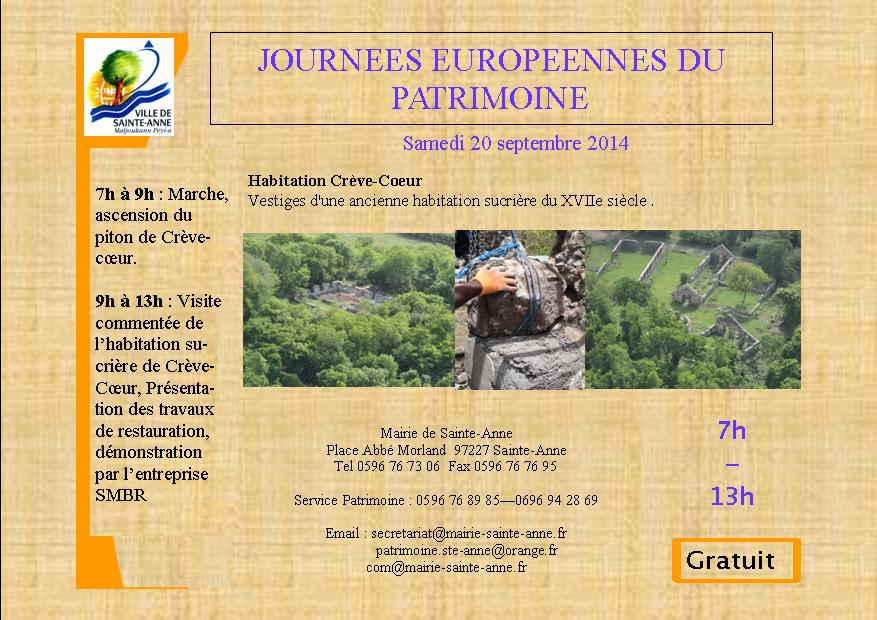 VILLE DE SAINTE-ANNE
Matjoukann Peyi-a

JOURNEES EUROPEENNES DU PATRIMOINE

Samedi 20 septembre 2014

7h à 9h : Marche, ascension du piton de Crève-cœur.

9h à 13h : Visite commentée de l'habitation sucrière de Crève-Cœur, Présentation des travaux de restauration, démonstration par l'entreprise SMBR

Habitation Crève-Coeur
Vestiges d'une ancienne habitation sucrière du XVIIe siècle .

Mairie de Sainte-Anne
Place Abbé Morland 97227 Sainte-Anne
Tel 0596 76 73 06 Fax 0596 76 76 95

Service Patrimoine : 0596 76 89 85—0696 94 28 69

Email : secretariat@mairie-sainte-anne.fr
patrimoine.ste-anne@orange.fr
com@mairie-sainte-anne.fr

7h
–
13h

Gratuit